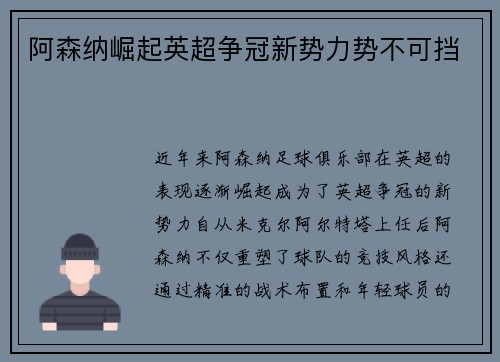 阿森纳崛起英超争冠新势力势不可挡

近年来阿森纳足球俱乐部在英超的表现逐渐崛起成为了英超争冠的新势力自从米克尔阿尔特塔上任后阿森纳不仅重塑了球队的竞技风格还通过精准的战术布置和年轻球员的